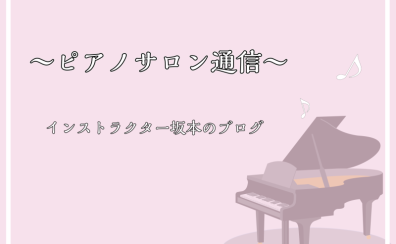 ～ピアノサロン通信～

インストラクター坂本のブログ